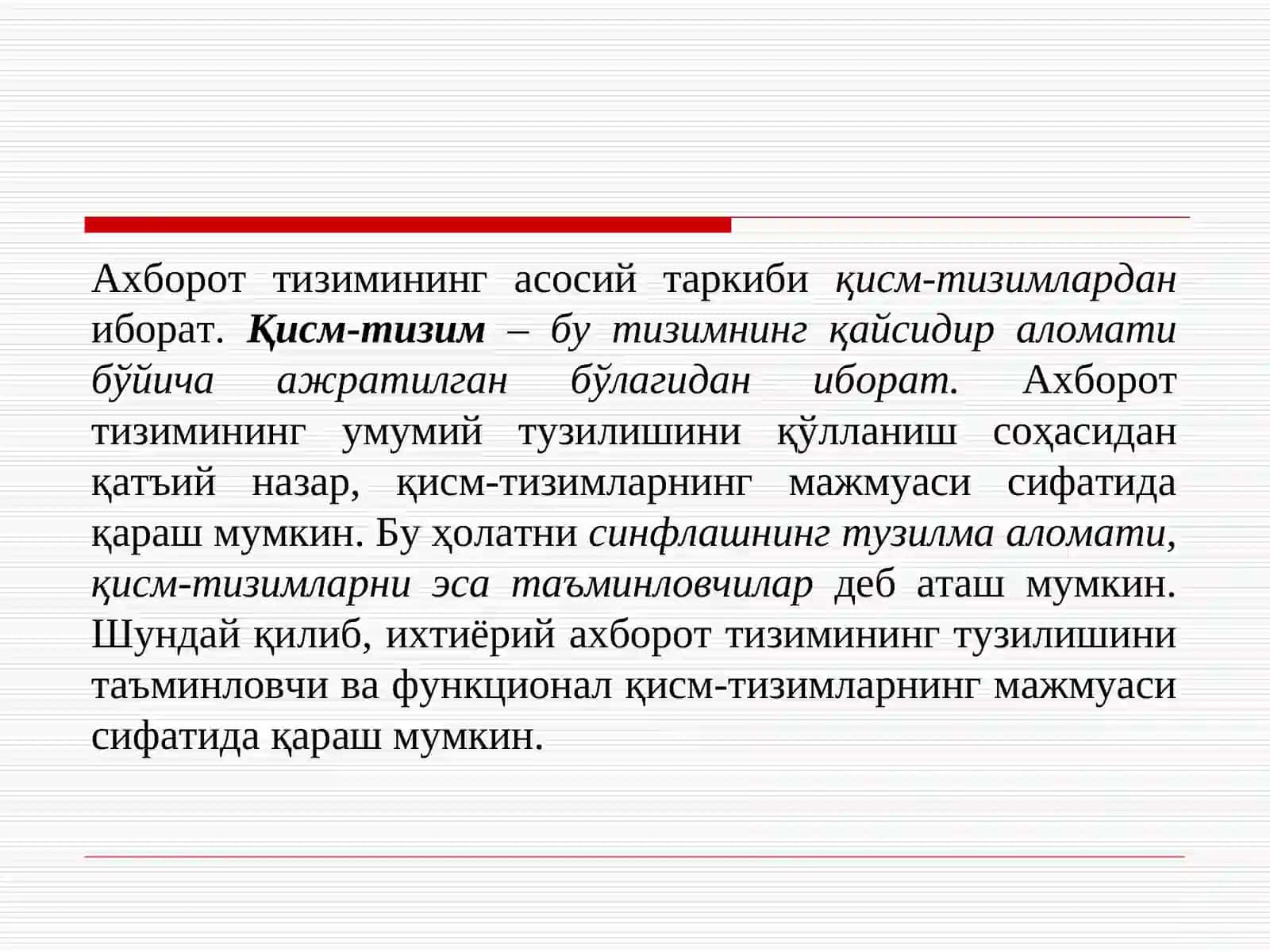 Ахборот тизимининг асосий таркиби қисм-тизимлардан иборат. Қисм-тизим – бу тизимнинг қайсидир аломати бўйича ажратилган бўлагидан иборат. Ахборот тизимининг умумий тузилишини қўлланиш соҳасидан қатъий назар, қисм-тизимларнинг мажмуаси сифатида қараш мумкин. Бу ҳолатни синфлашнинг тузилма аломати, қисм-тизимларни эса таъминловчилар деб аташ мумкин. Шундай қилиб, ихтиёрий ахборот тизимининг тузилишини таъминловчи ва функционал қисм-тизимларнинг мажмуаси сифатида қараш мумкин.